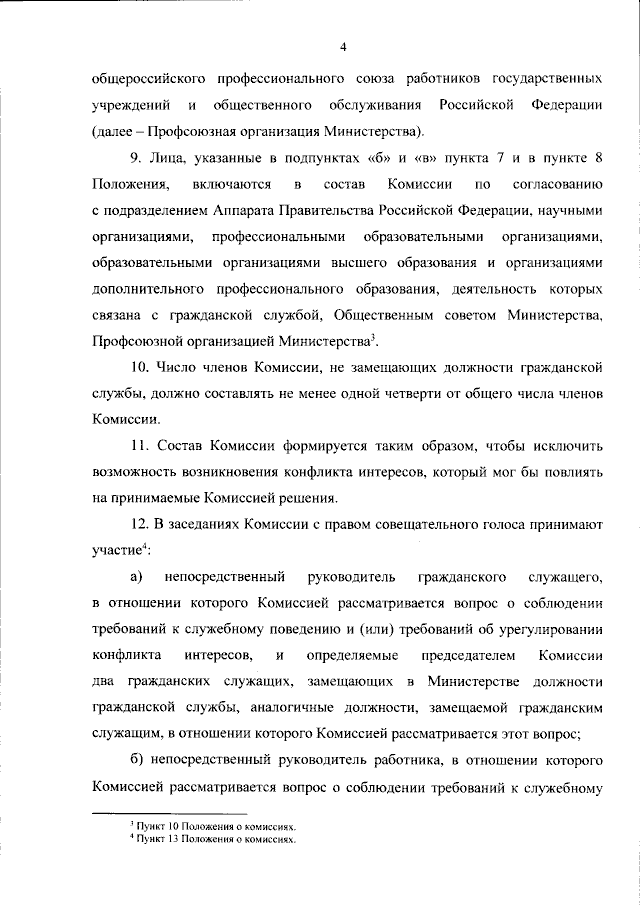 4

общероссийского профессионального союза работников государственных учреждений и общественного обслуживания Российской Федерации (далее – Профсоюзная организация Министерства).

9. Лица, указанные в подпунктах «б» и «в» пункта 7 и в пункте 8 Положения, включаются в состав Комиссии по согласованию с подразделением Аппарата Правительства Российской Федерации, научными организациями, профессиональными образовательными организациями, образовательными организациями высшего образования и организациями дополнительного профессионального образования, деятельность которых связана с гражданской службой, Общественным советом Министерства, Профсоюзной организацией Министерства$^{3}$.

10. Число членов Комиссии, не замещающих должности гражданской службы, должно составлять не менее одной четверти от общего числа членов Комиссии.

11. Состав Комиссии формируется таким образом, чтобы исключить возможность возникновения конфликта интересов, который мог бы повлиять на принимаемые Комиссией решения.

12. В заседаниях Комиссии с правом совещательного голоса принимают участие$^{4}$:

а) непосредственный руководитель гражданского служащего, в отношении которого Комиссией рассматривается вопрос о соблюдении требований к служебному поведению и (или) требований об урегулировании конфликта интересов, и определяемые председателем Комиссии два гражданских служащих, замещающих в Министерстве должности гражданской службы, аналогичные должности, замещаемой гражданским служащим, в отношении которого Комиссией рассматривается этот вопрос;

б) непосредственный руководитель работника, в отношении которого Комиссией рассматривается вопрос о соблюдении требований к служебному

$^{3}$ Пункт 10 Положения о комиссиях.
$^{4}$ Пункт 13 Положения о комиссиях.